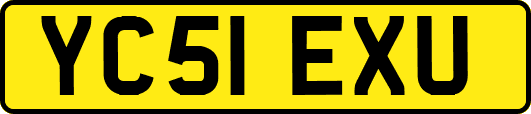 YC51 EXU